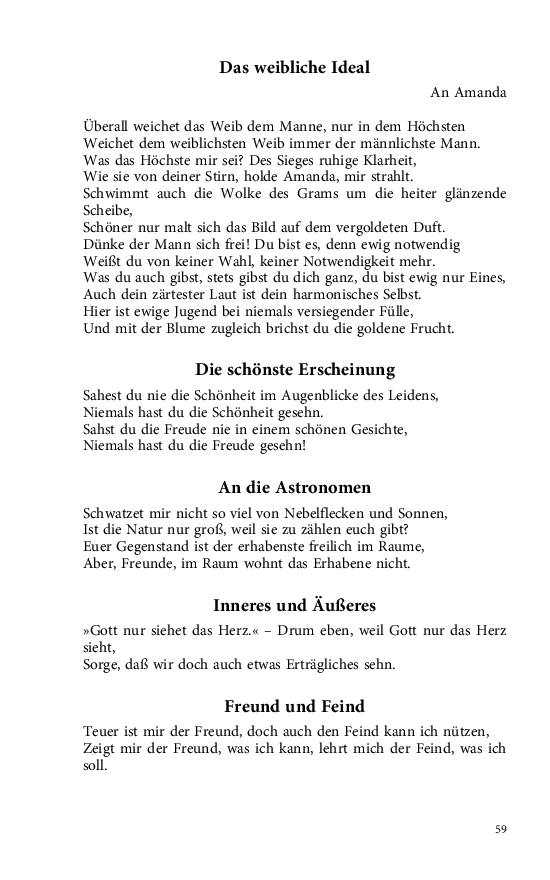 Das weibliche Ideal

An Amanda

Überall weichet das Weib dem Manne, nur in dem Höchsten
Weichet dem weiblichsten Weib immer der männlichste Mann.
Was das Höchste mir sei? Des Sieges ruhige Klarheit,
Wie sie von deiner Stirn, holde Amanda, mir strahlt.
Schwimmt auch die Wolke des Grams um die heiter glänzende Scheibe,
Schöner nur malt sich das Bild auf dem vergoldeten Duft.
Dünke der Mann sich frei! Du bist es, denn ewig notwendig
Weißt du von keiner Wahl, keiner Notwendigkeit mehr.
Was du auch gibst, stets gibst du dich ganz, du bist ewig nur Eines,
Auch dein zärtester Laut ist dein harmonisches Selbst.
Hier ist ewige Jugend bei niemals versiegender Fülle,
Und mit der Blume zugleich brichst du die goldene Frucht.

Die schönste Erscheinung

Sahest du nie die Schönheit im Augenblicke des Leidens,
Niemals hast du die Schönheit gesehn.
Sahst du die Freude nie in einem schönen Gesichte,
Niemals hast du die Freude gesehn!

An die Astronomen

Schwatzet mir nicht so viel von Nebelflecken und Sonnen,
Ist die Natur nur groß, weil sie zu zählen euch gibt?
Euer Gegenstand ist der erhabenste freilich im Raume,
Aber, Freunde, im Raum wohnt das Erhabene nicht.

Inneres und Äußeres

»Gott nur siehet das Herz.« – Drum eben, weil Gott nur das Herz sieht,
Sorge, daß wir doch auch etwas Erträgliches sehn.

Freund und Feind

Teuer ist mir der Freund, doch auch den Feind kann ich nützen,
Zeigt mir der Freund, was ich kann, lehrt mich der Feind, was ich soll.

59